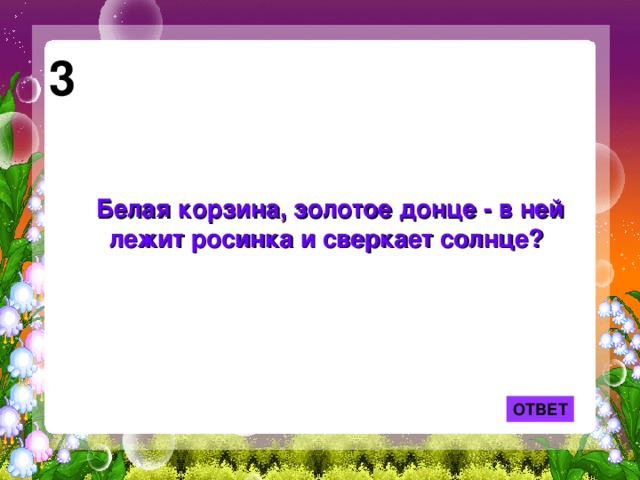 3

Белая корзина, золотое донце - в ней лежит росинка и сверкает солнце?

ОТВЕТ